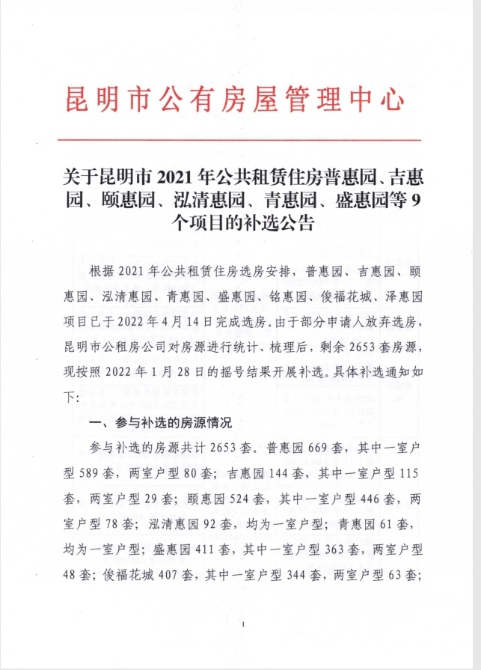 昆明市公有房屋管理中心

关于昆明市2021年公共租赁住房普惠园、吉惠园、颐惠园、泓清惠园、青惠园、盛惠园等9个项目的补选公告

根据2021年公共租赁住房选房安排，普惠园、吉惠园、颐惠园、泓清惠园、青惠园、盛惠园、铭惠园、俊福花城、泽惠园项目已于2022年4月14日完成选房。由于部分申请人放弃选房，昆明市公租房公司对房源进行统计、梳理后，剩余2653套房源，现按照2022年1月28日的摇号结果开展补选。具体补选通知如下:

一、参与补选的房源情况

参与补选的房源共计2653套。普惠园669套，其中一室户型589套，两室户型80套；吉惠园144套，其中一室户型115套，两室户型29套；颐惠园524套，其中一室户型446套，两室户型78套；泓清惠园92套，均为一室户型；青惠园61套，均为一室户型；盛惠园411套，其中一室户型363套，两室户型48套；俊福花城407套，其中一室户型344套，两室户型63套；

1